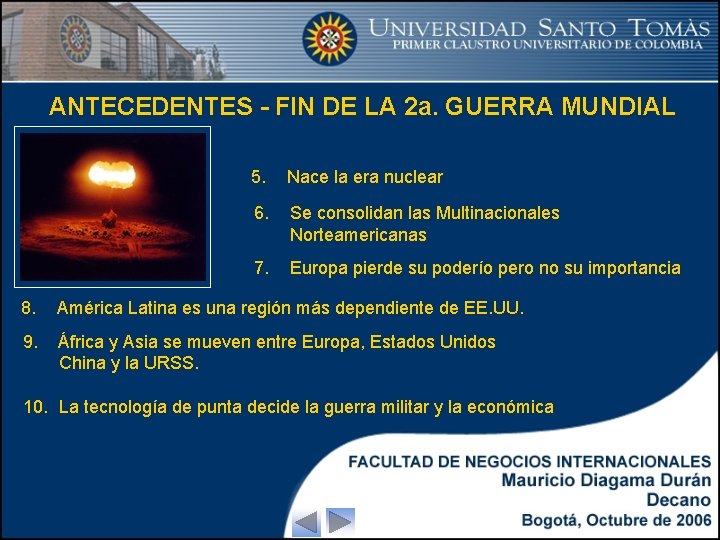 UNIVERSIDAD SANTO TOMÀS
PRIMER CLAUSTRO UNIVERSITARIO DE COLOMBIA

ANTECEDENTES - FIN DE LA 2a. GUERRA MUNDIAL

5. Nace la era nuclear

6. Se consolidan las Multinacionales Norteamericanas

7. Europa pierde su poderío pero no su importancia

8. América Latina es una región más dependiente de EE.UU.

9. África y Asia se mueven entre Europa, Estados Unidos China y la URSS.

10. La tecnología de punta decide la guerra militar y la económica

FACULTAD DE NEGOCIOS INTERNACIONALES
Mauricio Diagama Durán
Decano
Bogotá, Octubre de 2006